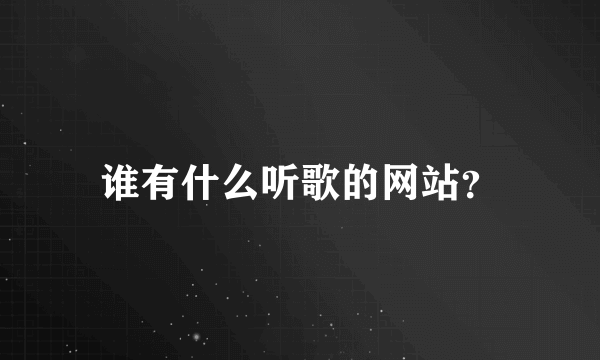 谁有什么听歌的网站?